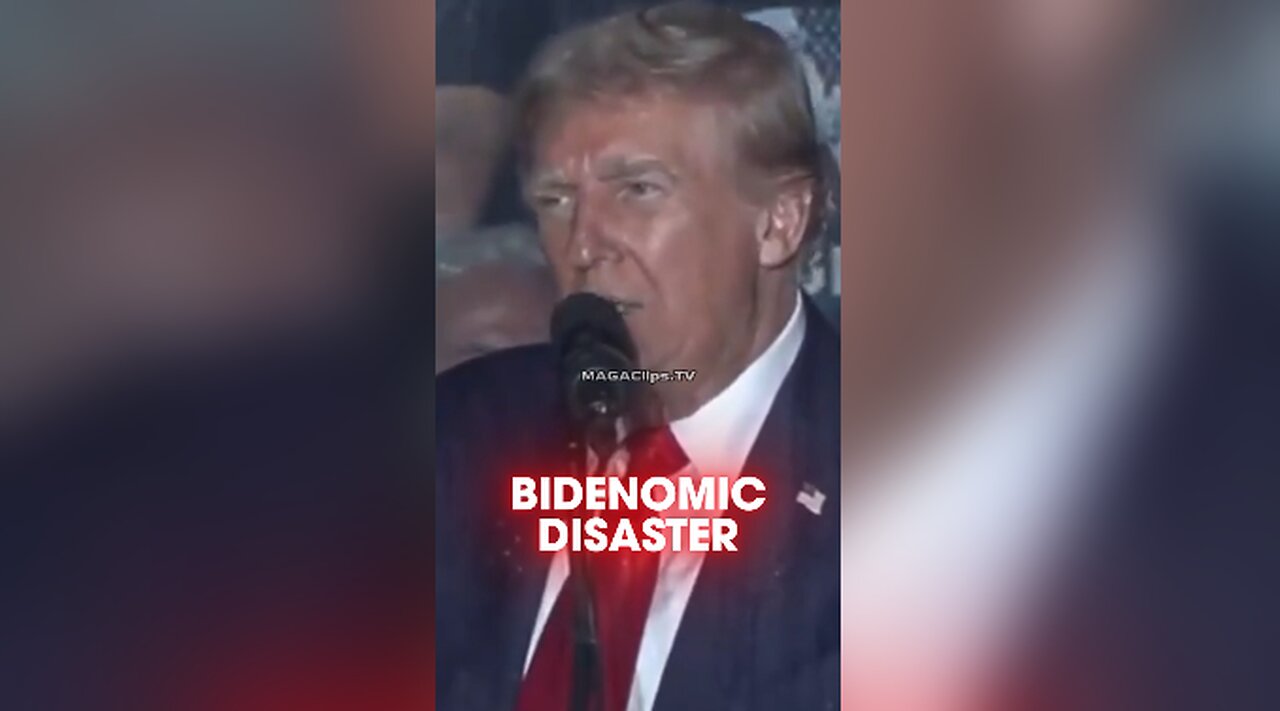 MAGAClips.TV

BIDENOMIC DISASTER